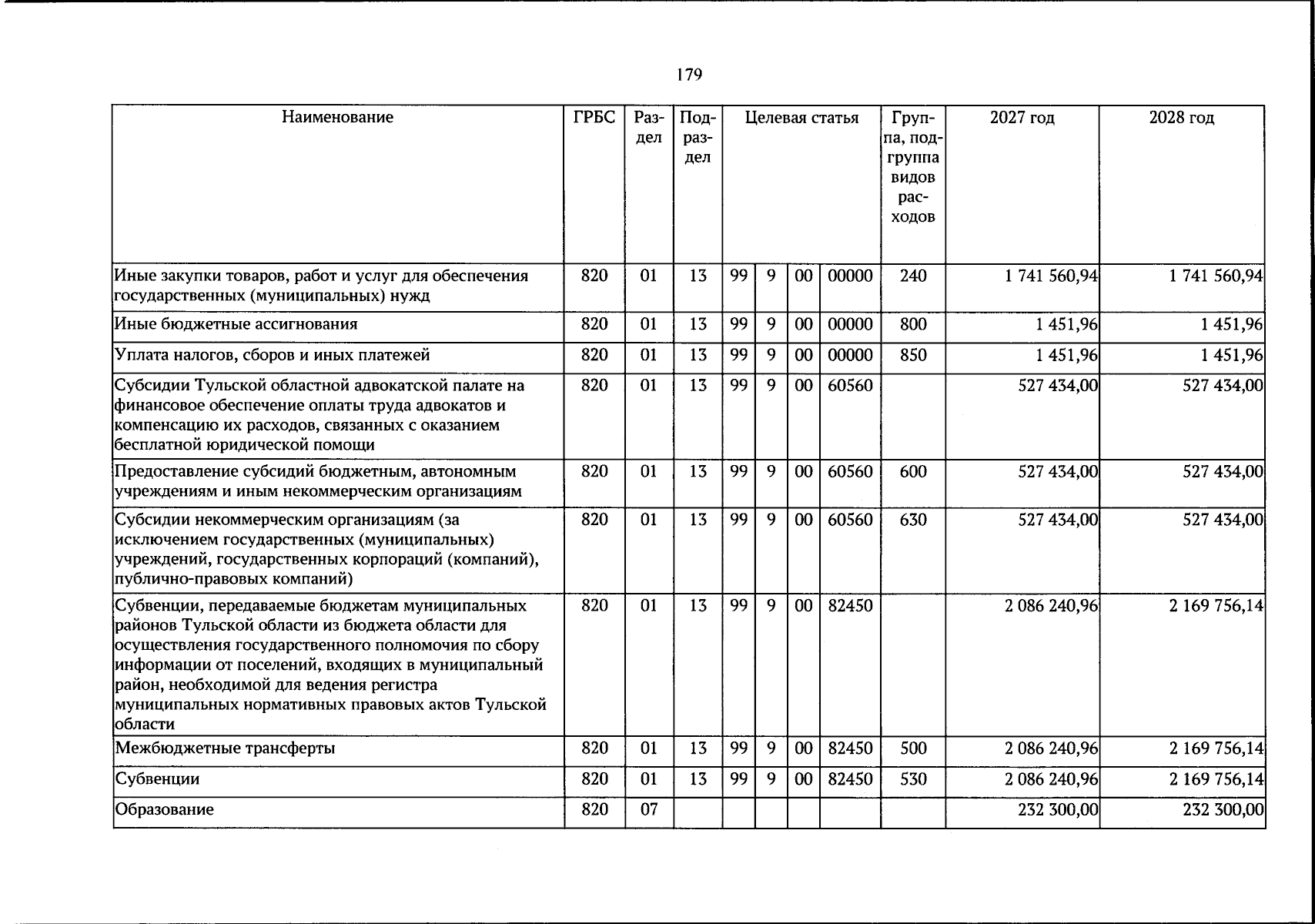 179

| Наименование | ГРБС | Раздел | Подраздел | Целевая статья |  |  |  | Группа, подгруппа видов расходов | 2027 год | 2028 год |
|---|---|---|---|---|---|---|---|---|---|---|
| Иные закупки товаров, работ и услуг для обеспечения государственных (муниципальных) нужд | 820 | 01 | 13 | 99 | 9 | 00 | 00000 | 240 | 1 741 560,94 | 1 741 560,94 |
| Иные бюджетные ассигнования | 820 | 01 | 13 | 99 | 9 | 00 | 00000 | 800 | 1 451,96 | 1 451,96 |
| Уплата налогов, сборов и иных платежей | 820 | 01 | 13 | 99 | 9 | 00 | 00000 | 850 | 1 451,96 | 1 451,96 |
| Субсидии Тульской областной адвокатской палате на финансовое обеспечение оплаты труда адвокатов и компенсацию их расходов, связанных с оказанием бесплатной юридической помощи | 820 | 01 | 13 | 99 | 9 | 00 | 60560 |  | 527 434,00 | 527 434,00 |
| Предоставление субсидий бюджетным, автономным учреждениям и иным некоммерческим организациям | 820 | 01 | 13 | 99 | 9 | 00 | 60560 | 600 | 527 434,00 | 527 434,00 |
| Субсидии некоммерческим организациям (за исключением государственных (муниципальных) учреждений, государственных корпораций (компаний), публично-правовых компаний) | 820 | 01 | 13 | 99 | 9 | 00 | 60560 | 630 | 527 434,00 | 527 434,00 |
| Субвенции, передаваемые бюджетам муниципальных районов Тульской области из бюджета области для осуществления государственного полномочия по сбору информации от поселений, входящих в муниципальный район, необходимой для ведения регистра муниципальных нормативных правовых актов Тульской области | 820 | 01 | 13 | 99 | 9 | 00 | 82450 |  | 2 086 240,96 | 2 169 756,14 |
| Межбюджетные трансферты | 820 | 01 | 13 | 99 | 9 | 00 | 82450 | 500 | 2 086 240,96 | 2 169 756,14 |
| Субвенции | 820 | 01 | 13 | 99 | 9 | 00 | 82450 | 530 | 2 086 240,96 | 2 169 756,14 |
| Образование | 820 | 07 |  |  |  |  |  |  | 232 300,00 | 232 300,00 |